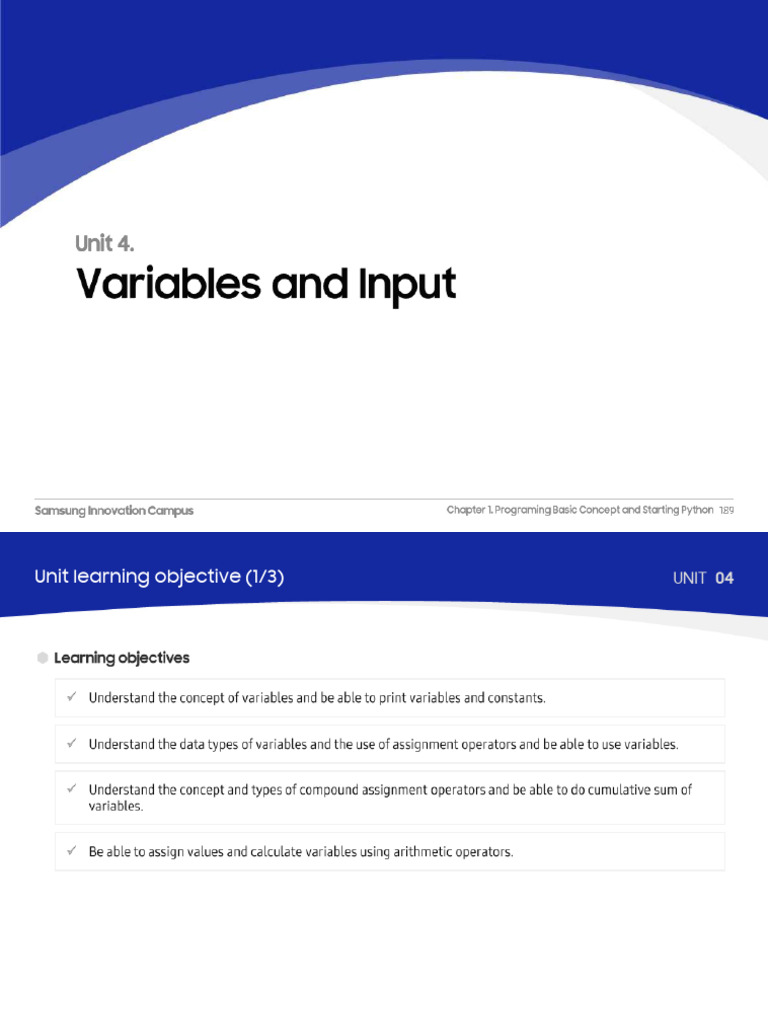 Unit 4.

Variables and Input

Samsung Innovation Campus

Chapter 1. Programing Basic Concept and Starting Python 189

Unit learning objective (1/3)

UNIT 04

Learning objectives

✓ Understand the concept of variables and be able to print variables and constants.

✓ Understand the data types of variables and the use of assignment operators and be able to use variables.

✓ Understand the concept and types of compound assignment operators and be able to do cumulative sum of variables.

✓ Be able to assign values and calculate variables using arithmetic operators.